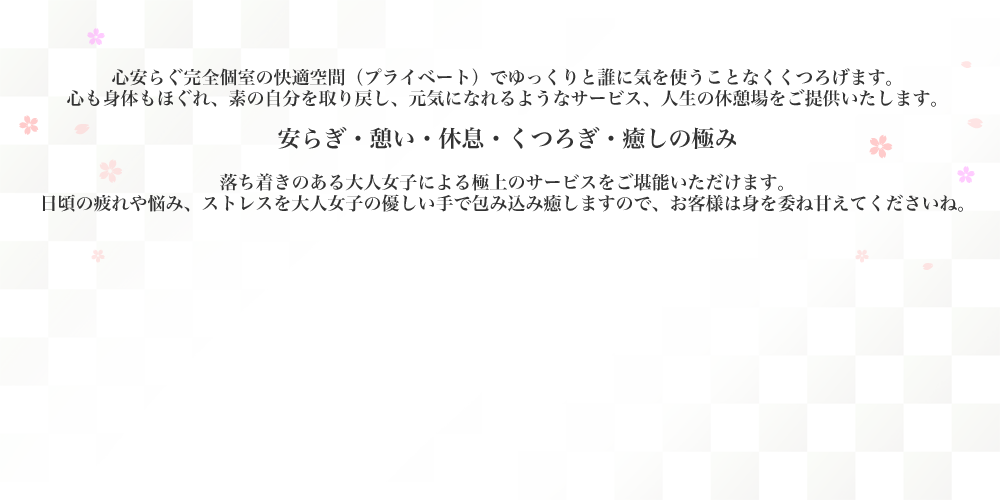 心安らぐ完全個室の快適空間（プライベート）でゆっくりと誰に気を使うことなくくつろげます。
心も身体もほぐれ、素の自分を取り戻し、元気になれるようなサービス、人生の休憩場をご提供いたします。

安らぎ・憩い・休息・くつろぎ・癒しの極み

落ち着きのある大人女子による極上のサービスをご堪能いただけます。
日頃の疲れや悩み、ストレスを大人女子の優しい手で包み込み癒しますので、お客様は身を委ね甘えてくださいね。